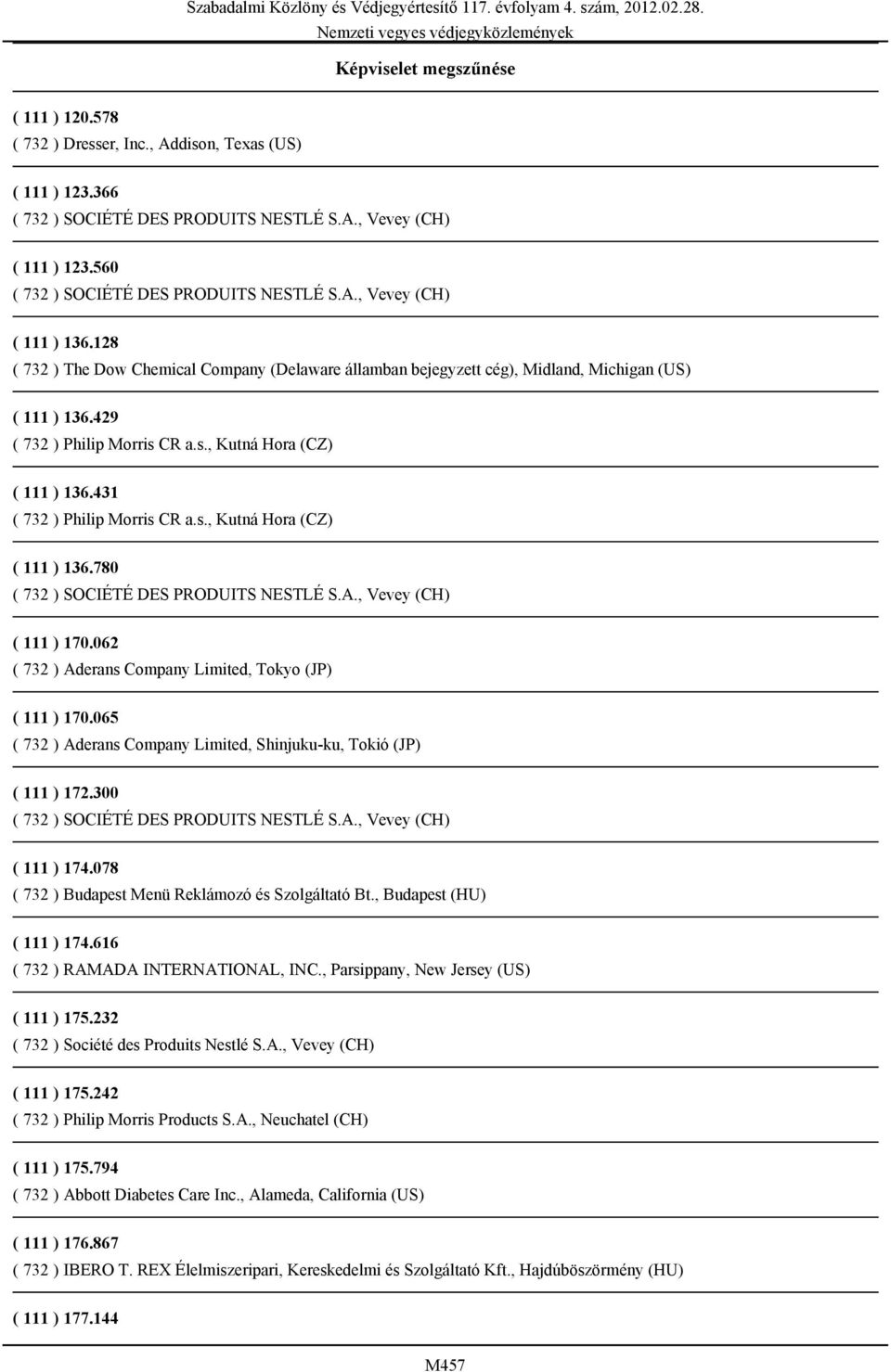 Szabadalmi Közlöny és Védjegyértesítő 117. évfolyam 4. szám, 2012.02.28.
Nemzeti vegyes védjegyközlemények

Képviselet megszűnése

( 111 ) 120.578
( 732 ) Dresser, Inc., Addison, Texas (US)

( 111 ) 123.366
( 732 ) SOCIÉTÉ DES PRODUITS NESTLÉ S.A., Vevey (CH)

( 111 ) 123.560
( 732 ) SOCIÉTÉ DES PRODUITS NESTLÉ S.A., Vevey (CH)

( 111 ) 136.128
( 732 ) The Dow Chemical Company (Delaware államban bejegyzett cég), Midland, Michigan (US)

( 111 ) 136.429
( 732 ) Philip Morris CR a.s., Kutná Hora (CZ)

( 111 ) 136.431
( 732 ) Philip Morris CR a.s., Kutná Hora (CZ)

( 111 ) 136.780
( 732 ) SOCIÉTÉ DES PRODUITS NESTLÉ S.A., Vevey (CH)

( 111 ) 170.062
( 732 ) Aderans Company Limited, Tokyo (JP)

( 111 ) 170.065
( 732 ) Aderans Company Limited, Shinjuku-ku, Tokió (JP)

( 111 ) 172.300
( 732 ) SOCIÉTÉ DES PRODUITS NESTLÉ S.A., Vevey (CH)

( 111 ) 174.078
( 732 ) Budapest Menü Reklámozó és Szolgáltató Bt., Budapest (HU)

( 111 ) 174.616
( 732 ) RAMADA INTERNATIONAL, INC., Parsippany, New Jersey (US)

( 111 ) 175.232
( 732 ) Société des Produits Nestlé S.A., Vevey (CH)

( 111 ) 175.242
( 732 ) Philip Morris Products S.A., Neuchatel (CH)

( 111 ) 175.794
( 732 ) Abbott Diabetes Care Inc., Alameda, California (US)

( 111 ) 176.867
( 732 ) IBERO T. REX Élelmiszeripari, Kereskedelmi és Szolgáltató Kft., Hajdúböszörmény (HU)

( 111 ) 177.144

M457